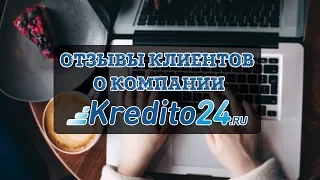 ОТЗЫВЫ КЛИЕНТОВ
О КОМПАНИИ
Kredito24.RU